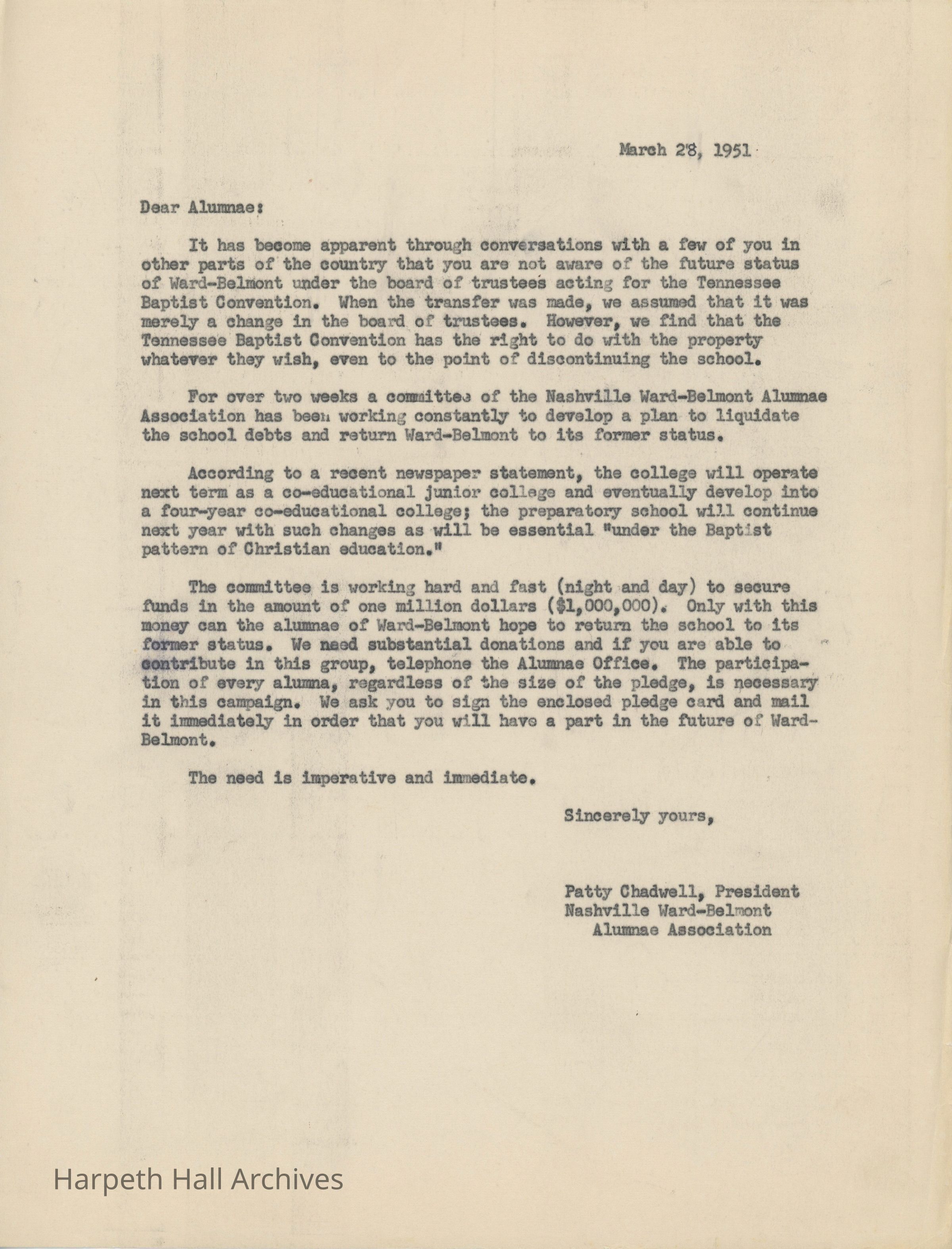 March 28, 1951

Dear Alumnae:

It has become apparent through conversations with a few of you in other parts of the country that you are not aware of the future status of Ward-Belmont under the board of trustees acting for the Tennessee Baptist Convention. When the transfer was made, we assumed that it was merely a change in the board of trustees. However, we find that the Tennessee Baptist Convention has the right to do with the property whatever they wish, even to the point of discontinuing the school.

For over two weeks a committee of the Nashville Ward-Belmont Alumnae Association has been working constantly to develop a plan to liquidate the school debts and return Ward-Belmont to its former status.

According to a recent newspaper statement, the college will operate next term as a co-educational junior college and eventually develop into a four-year co-educational college; the preparatory school will continue next year with such changes as will be essential "under the Baptist pattern of Christian education."

The committee is working hard and fast (night and day) to secure funds in the amount of one million dollars ($1,000,000). Only with this money can the alumnae of Ward-Belmont hope to return the school to its former status. We need substantial donations and if you are able to contribute in this group, telephone the Alumnae Office. The participation of every alumna, regardless of the size of the pledge, is necessary in this campaign. We ask you to sign the enclosed pledge card and mail it immediately in order that you will have a part in the future of Ward-Belmont.

The need is imperative and immediate.

Sincerely yours,

Patty Chadwell, President
Nashville Ward-Belmont
Alumnae Association

Harpeth Hall Archives